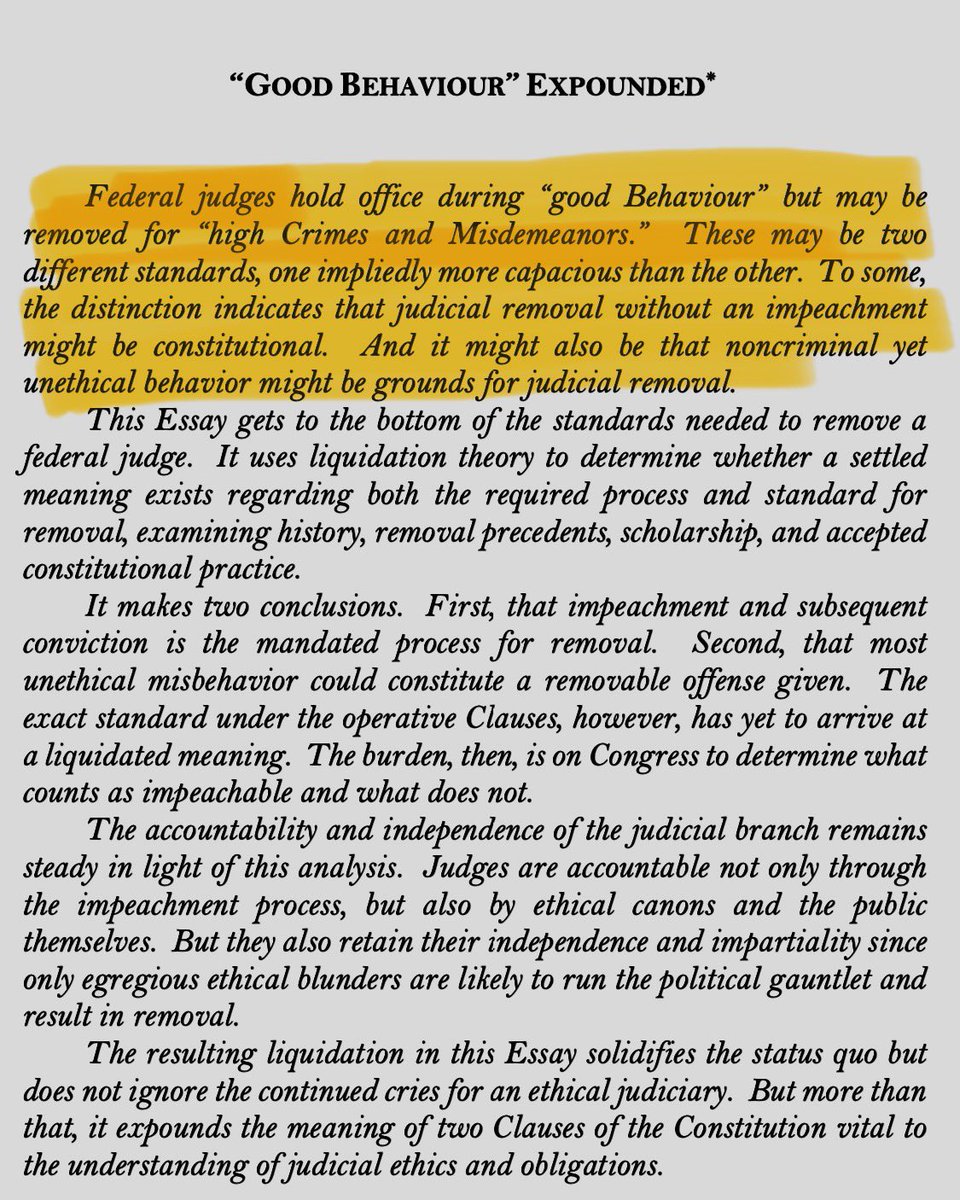 “GOOD BEHAVIOUR” EXPOUNDED*

Federal judges hold office during “good Behaviour” but may be removed for “high Crimes and Misdemeanors.” These may be two different standards, one impliedly more capacious than the other. To some, the distinction indicates that judicial removal without an impeachment might be constitutional. And it might also be that noncriminal yet unethical behavior might be grounds for judicial removal.

This Essay gets to the bottom of the standards needed to remove a federal judge. It uses liquidation theory to determine whether a settled meaning exists regarding both the required process and standard for removal, examining history, removal precedents, scholarship, and accepted constitutional practice.

It makes two conclusions. First, that impeachment and subsequent conviction is the mandated process for removal. Second, that most unethical misbehavior could constitute a removable offense given. The exact standard under the operative Clauses, however, has yet to arrive at a liquidated meaning. The burden, then, is on Congress to determine what counts as impeachable and what does not.

The accountability and independence of the judicial branch remains steady in light of this analysis. Judges are accountable not only through the impeachment process, but also by ethical canons and the public themselves. But they also retain their independence and impartiality since only egregious ethical blunders are likely to run the political gauntlet and result in removal.

The resulting liquidation in this Essay solidifies the status quo but does not ignore the continued cries for an ethical judiciary. But more than that, it expounds the meaning of two Clauses of the Constitution vital to the understanding of judicial ethics and obligations.